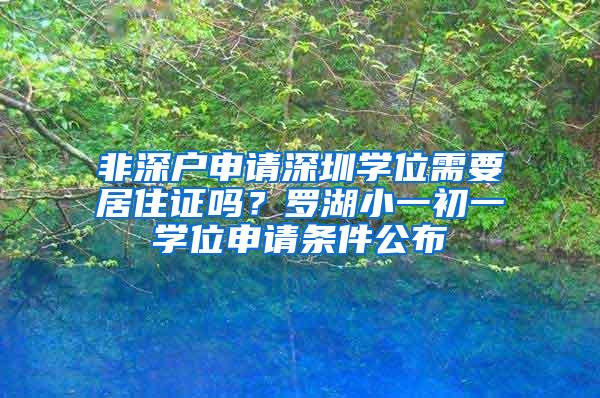 非深户申请深圳学位需要居住证吗？罗湖小一初一学位申请条件公布